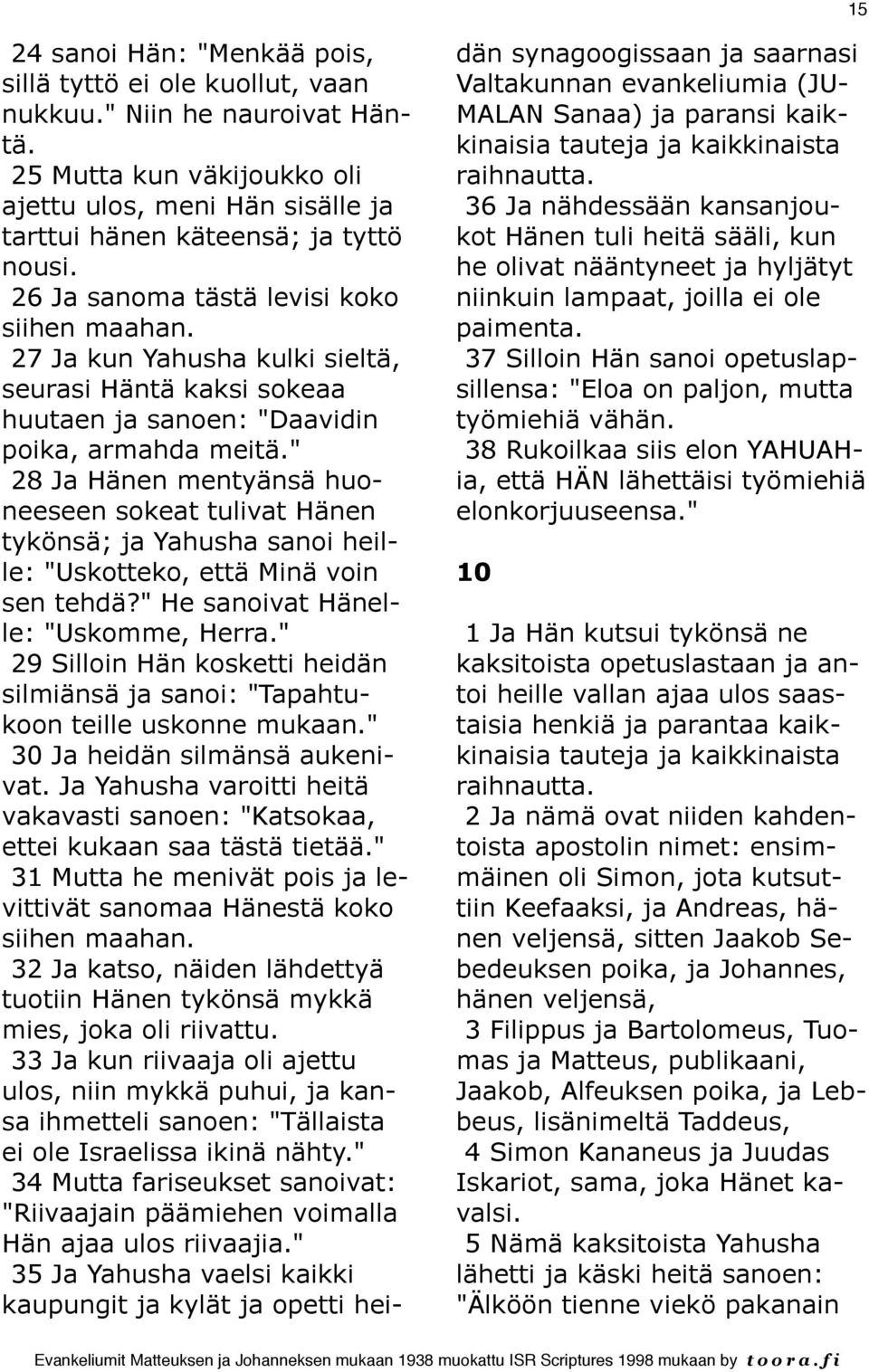 15

24 sanoi Hän: "Menkää pois, sillä tyttö ei ole kuollut, vaan nukkuu." Niin he nauroivat Häntä.

25 Mutta kun väkijoukko oli ajettu ulos, meni Hän sisälle ja tarttui hänen käteensä; ja tyttö nousi.

26 Ja sanoma tästä levisi koko siihen maahan.

27 Ja kun Yahusha kulki sieltä, seurasi Häntä kaksi sokeaa huutaen ja sanoen: "Daavidin poika, armahda meitä."

28 Ja Hänen mentyänsä huoneeseen sokeat tulivat Hänen tykönsä; ja Yahusha sanoi heille: "Uskotteko, että Minä voin sen tehdä?" He sanoivat Hänelle: "Uskomme, Herra."

29 Silloin Hän kosketti heidän silmiänsä ja sanoi: "Tapahtukoon teille uskonne mukaan."

30 Ja heidän silmänsä aukenivat. Ja Yahusha varoitti heitä vakavasti sanoen: "Katsokaa, ettei kukaan saa tästä tietää."

31 Mutta he menivät pois ja levittivät sanomaa Hänestä koko siihen maahan.

32 Ja katso, näiden lähdettyä tuotiin Hänen tykönsä mykkä mies, joka oli riivattu.

33 Ja kun riivaaja oli ajettu ulos, niin mykkä puhui, ja kansa ihmetteli sanoen: "Tällaista ei ole Israelissa ikinä nähty."

34 Mutta fariseukset sanoivat: "Riivaajain päämiehen voimalla Hän ajaa ulos riivaajia."

35 Ja Yahusha vaelsi kaikki kaupungit ja kylät ja opetti heidän synagoogissaan ja saarnasi Valtakunnan evankeliumia (JUMALAN Sanaa) ja paransi kaikkinaisia tauteja ja kaikkinaista raihnautta.

36 Ja nähdessään kansanjoukot Hänen tuli heitä sääli, kun he olivat nääntyneet ja hyljätyt niinkuin lampaat, joilla ei ole paimenta.

37 Silloin Hän sanoi opetuslapsillensa: "Eloa on paljon, mutta työmiehiä vähän.

38 Rukoilkaa siis elon YAHUAHia, että HÄN lähettäisi työmiehiä elonkorjuuseensa."

10

1 Ja Hän kutsui tykönsä ne kaksitoista opetuslastaan ja antoi heille vallan ajaa ulos saastaisia henkiä ja parantaa kaikkinaisia tauteja ja kaikkinaista raihnautta.

2 Ja nämä ovat niiden kahdentoista apostolin nimet: ensimmäinen oli Simon, jota kutsuttiin Keefaaksi, ja Andreas, hänen veljensä, sitten Jaakob Sebedeuksen poika, ja Johannes, hänen veljensä,

3 Filippus ja Bartolomeus, Tuomas ja Matteus, publikaani, Jaakob, Alfeuksen poika, ja Lebbeus, lisänimeltä Taddeus,

4 Simon Kananeus ja Juudas Iskariot, sama, joka Hänet kavalsi.

5 Nämä kaksitoista Yahusha lähetti ja käski heitä sanoen: "Älköön tienne viekö pakanain

Evankeliumit Matteuksen ja Johanneksen mukaan 1938 muokattu ISR Scriptures 1998 mukaan by toora.fi